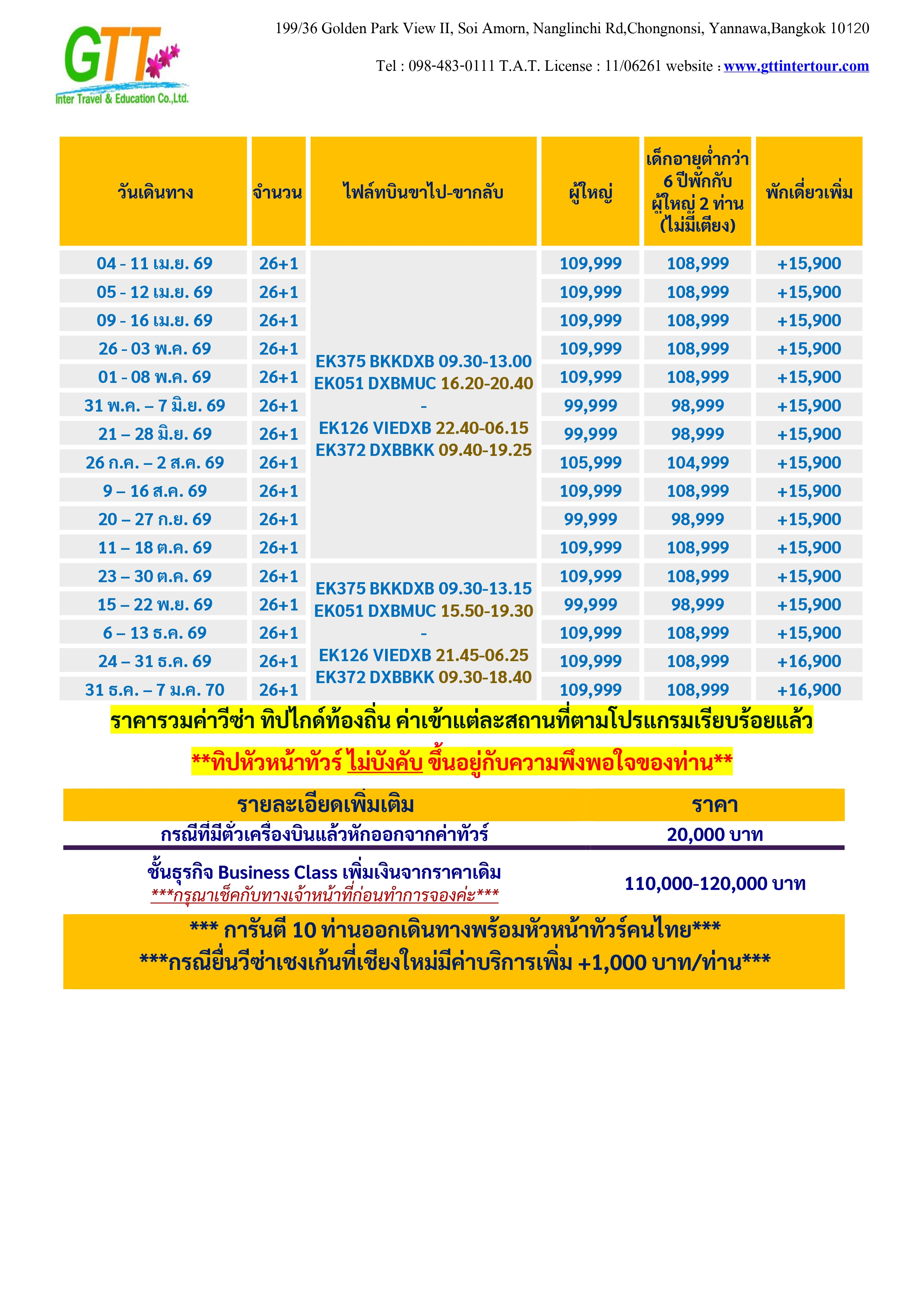 GTT
Inter Travel & Education Co.,Ltd.

199/36 Golden Park View II, Soi Amorn, Nanglinchi Rd,Chongnonsi, Yannawa,Bangkok 10120

Tel : 098-483-0111 T.A.T. License : 11/06261 website : www.gttintertour.com

| วันเดินทาง | จำนวน | ไฟล์ทบินขาไป-ขากลับ | ผู้ใหญ่ | เด็กอายุต่ำกว่า 6 ปีพักกับ ผู้ใหญ่ 2 ท่าน (ไม่มีเตียง) | พักเดี่ยวเพิ่ม |
|---|---|---|---|---|---|
| 04 - 11 เม.ย. 69 | 26+1 | EK375 BKKDXB 09.30-13.00 EK051 DXBMUC 16.20-20.40 - EK126 VIEDXB 22.40-06.15 EK372 DXBBKK 09.40-19.25 | 109,999 | 108,999 | +15,900 |
| 05 - 12 เม.ย. 69 | 26+1 | | 109,999 | 108,999 | +15,900 |
| 09 - 16 เม.ย. 69 | 26+1 | | 109,999 | 108,999 | +15,900 |
| 26 - 03 พ.ค. 69 | 26+1 | | 109,999 | 108,999 | +15,900 |
| 01 - 08 พ.ค. 69 | 26+1 | | 109,999 | 108,999 | +15,900 |
| 31 พ.ค. – 7 มิ.ย. 69 | 26+1 | | 99,999 | 98,999 | +15,900 |
| 21 – 28 มิ.ย. 69 | 26+1 | | 99,999 | 98,999 | +15,900 |
| 26 ก.ค. – 2 ส.ค. 69 | 26+1 | | 105,999 | 104,999 | +15,900 |
| 9 – 16 ส.ค. 69 | 26+1 | | 109,999 | 108,999 | +15,900 |
| 20 – 27 ก.ย. 69 | 26+1 | | 99,999 | 98,999 | +15,900 |
| 11 – 18 ต.ค. 69 | 26+1 | | 109,999 | 108,999 | +15,900 |
| 23 – 30 ต.ค. 69 | 26+1 | EK375 BKKDXB 09.30-13.15 EK051 DXBMUC 15.50-19.30 - EK126 VIEDXB 21.45-06.25 EK372 DXBBKK 09.30-18.40 | 109,999 | 108,999 | +15,900 |
| 15 – 22 พ.ย. 69 | 26+1 | | 99,999 | 98,999 | +15,900 |
| 6 – 13 ธ.ค. 69 | 26+1 | | 109,999 | 108,999 | +15,900 |
| 24 – 31 ธ.ค. 69 | 26+1 | | 109,999 | 108,999 | +16,900 |
| 31 ธ.ค. – 7 ม.ค. 70 | 26+1 | | 109,999 | 108,999 | +16,900 |

ราคารวมค่าวีซ่า ทิปไกด์ท้องถิ่น ค่าเข้าแต่ละสถานที่ตามโปรแกรมเรียบร้อยแล้ว

**ทิปหัวหน้าทัวร์ ไม่บังคับ ขึ้นอยู่กับความพึงพอใจของท่าน**

| รายละเอียดเพิ่มเติม | ราคา |
|---|---|
| กรณีที่มีตั๋วเครื่องบินแล้วหักออกจากค่าทัวร์ | 20,000 บาท |
| ชั้นธุรกิจ Business Class เพิ่มเงินจากราคาเดิม ***กรุณาเช็คกับทางเจ้าหน้าที่ก่อนทำการจองค่ะ*** | 110,000-120,000 บาท |

*** การันตี 10 ท่านออกเดินทางพร้อมหัวหน้าทัวร์คนไทย***
***กรณียื่นวีซ่าเชงเก้นที่เชียงใหม่มีค่าบริการเพิ่ม +1,000 บาท/ท่าน***